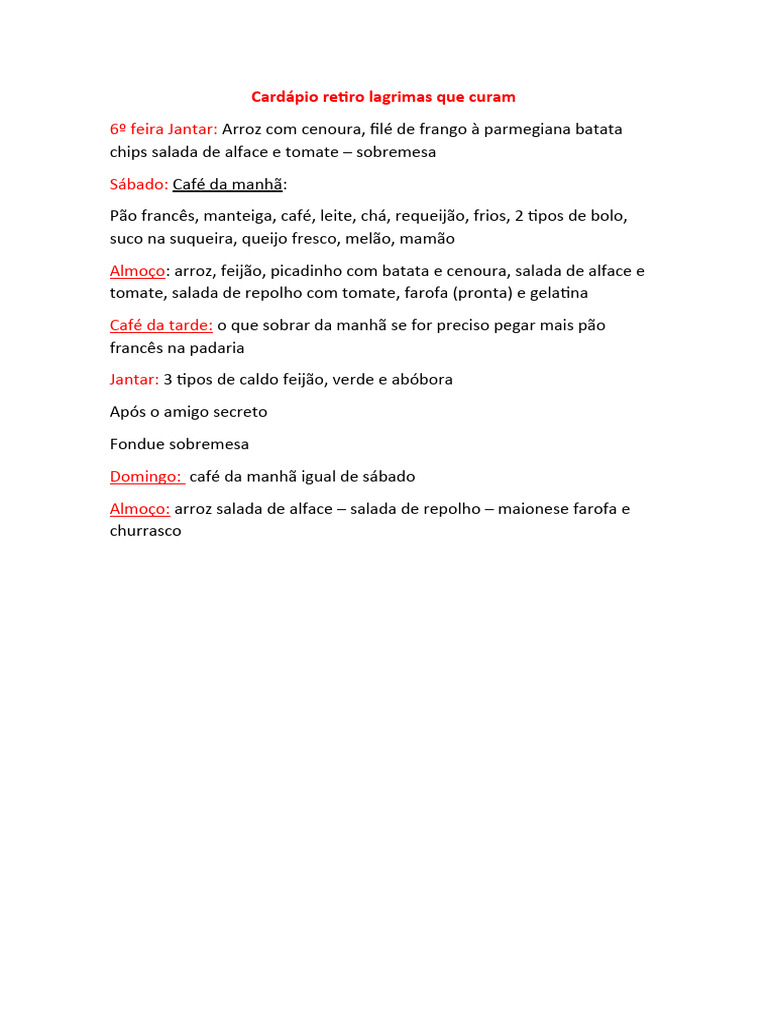 Cardápio retiro lagrimas que curam

6º feira Jantar: Arroz com cenoura, filé de frango à parmegiana batata chips salada de alface e tomate – sobremesa

Sábado: Café da manhã:

Pão francês, manteiga, café, leite, chá, requeijão, frios, 2 tipos de bolo, suco na suqueira, queijo fresco, melão, mamão

Almoço: arroz, feijão, picadinho com batata e cenoura, salada de alface e tomate, salada de repolho com tomate, farofa (pronta) e gelatina

Café da tarde: o que sobrar da manhã se for preciso pegar mais pão francês na padaria

Jantar: 3 tipos de caldo feijão, verde e abóbora

Após o amigo secreto

Fondue sobremesa

Domingo: café da manhã igual de sábado

Almoço: arroz salada de alface – salada de repolho – maionese farofa e churrasco